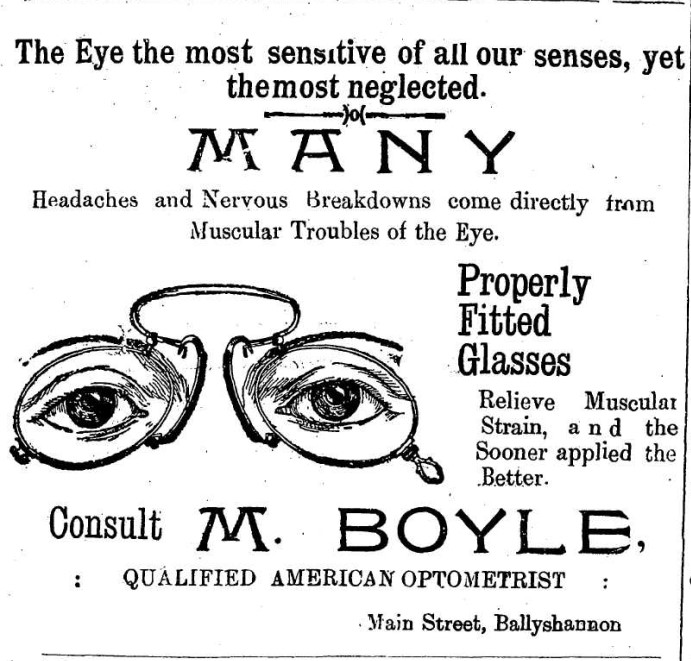 The Eye the most sensitive of all our senses, yet the most neglected.

MANY

Headaches and Nervous Breakdowns come directly from Muscular Troubles of the Eye.

Properly Fitted Glasses

Relieve Muscular Strain, and the Sooner applied the Better.

Consult M. BOYLE,

: QUALIFIED AMERICAN OPTOMETRIST :

Main Street, Ballyshannon